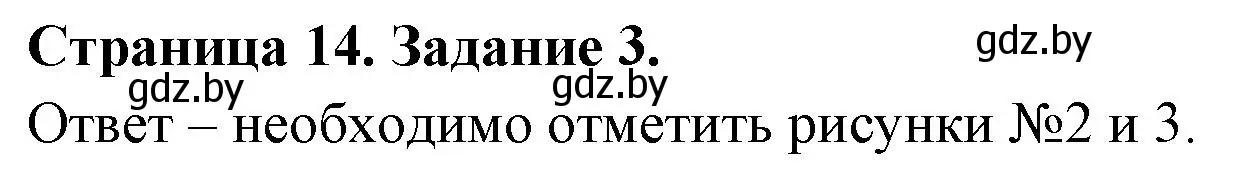 Страница 14. Задание 3.

gdz.by

gdz.by

gdz.by

Ответ – необходимо отметить рисунки №2 и 3.